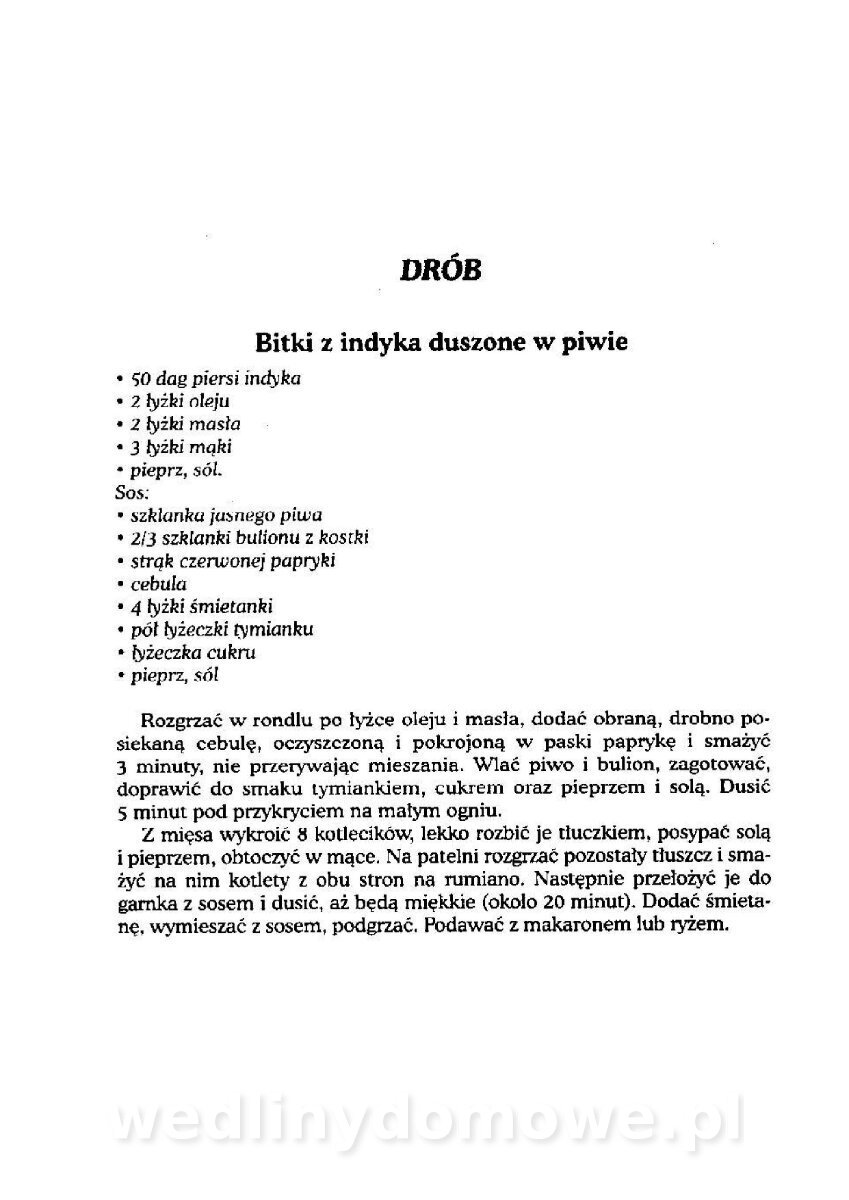 DRÓB

Bitki z indyka duszone w piwie

• 50 dag piersi indyka
• 2 łyżki oleju
• 2 łyżki masła
• 3 łyżki mąki
• pieprz, sól.
Sos:
• szklanka jasnego piwa
• 2/3 szklanki bulionu z kostki
• strąk czerwonej papryki
• cebula
• 4 łyżki śmietanki
• pół łyżeczki tymianku
• łyżeczka cukru
• pieprz, sól

Rozgrzać w rondlu po łyżce oleju i masła, dodać obraną, drobno posiekaną cebulę, oczyszczoną i pokrojoną w paski paprykę i smażyć 3 minuty, nie przerywając mieszania. Wlać piwo i bulion, zagotować, doprawić do smaku tymiankiem, cukrem oraz pieprzem i solą. Dusić 5 minut pod przykryciem na małym ogniu.

Z mięsa wykroić 8 kotlecików, lekko rozbić je tłuczkiem, posypać solą i pieprzem, obtoczyć w mące. Na patelni rozgrzać pozostały tłuszcz i smażyć na nim kotlety z obu stron na rumiano. Następnie przełożyć je do garnka z sosem i dusić, aż będą miękkie (około 20 minut). Dodać śmietanę, wymieszać z sosem, podgrzać. Podawać z makaronem lub ryżem.

wedlinydomowe.pl